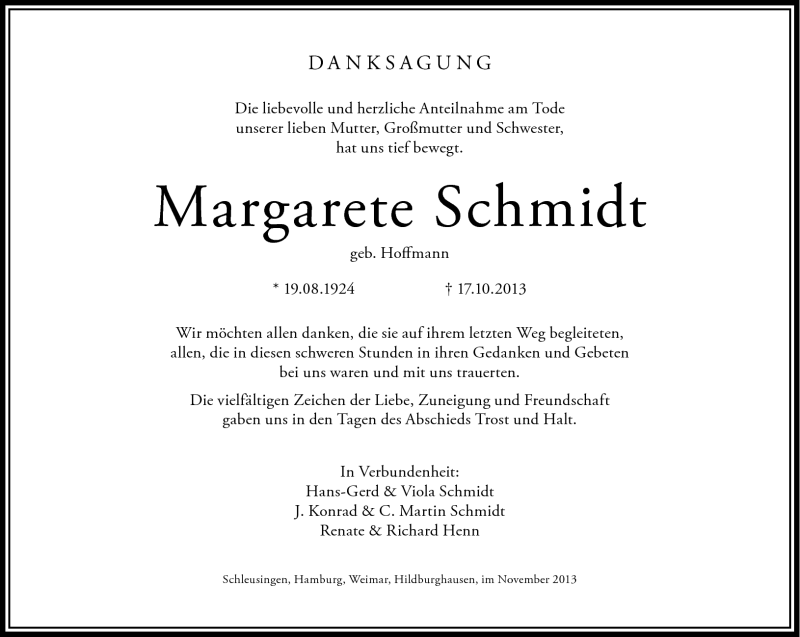 DANKSAGUNG

Die liebevolle und herzliche Anteilnahme am Tode unserer lieben Mutter, Großmutter und Schwester, hat uns tief bewegt.

Margarete Schmidt

geb. Hoffmann

* 19.08.1924 † 17.10.2013

Wir möchten allen danken, die sie auf ihrem letzten Weg begleiteten, allen, die in diesen schweren Stunden in ihren Gedanken und Gebeten bei uns waren und mit uns trauerten.

Die vielfältigen Zeichen der Liebe, Zuneigung und Freundschaft gaben uns in den Tagen des Abschieds Trost und Halt.

In Verbundenheit:
Hans-Gerd & Viola Schmidt
J. Konrad & C. Martin Schmidt
Renate & Richard Henn

Schleusingen, Hamburg, Weimar, Hildburghausen, im November 2013